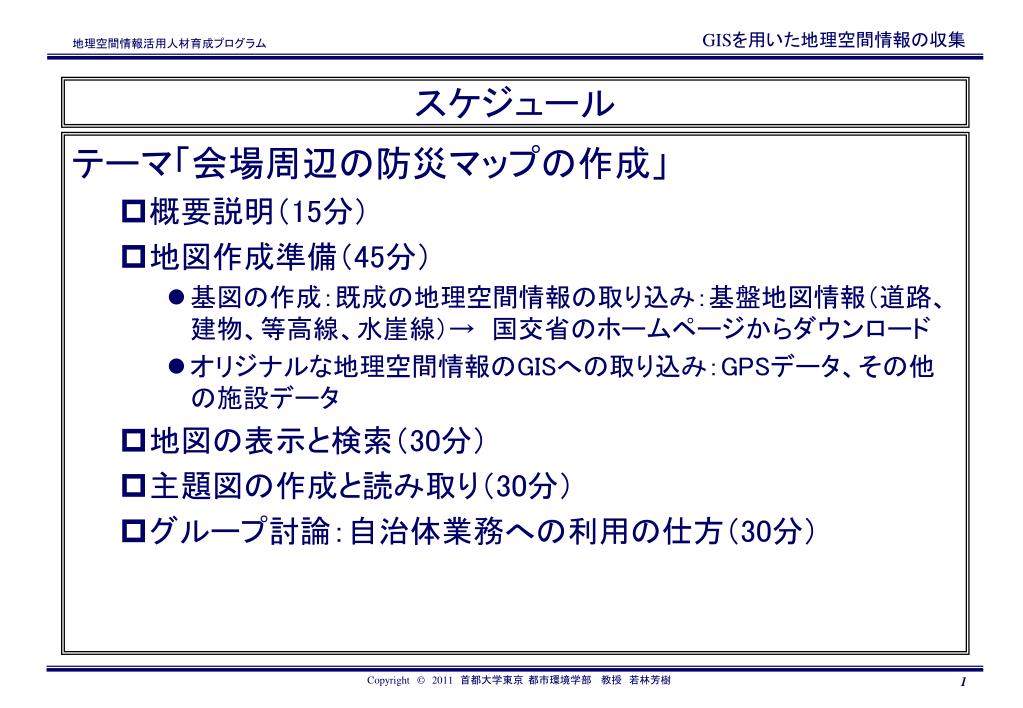 地理空間情報活用人材育成プログラム

GISを用いた地理空間情報の収集

スケジュール

テーマ「会場周辺の防災マップの作成」

□概要説明（15分）

□地図作成準備（45分）

●基図の作成：既成の地理空間情報の取り込み：基盤地図情報（道路、建物、等高線、水崖線）→ 国交省のホームページからダウンロード

●オリジナルな地理空間情報のGISへの取り込み：GPSデータ、その他の施設データ

□地図の表示と検索（30分）

□主題図の作成と読み取り（30分）

□グループ討論：自治体業務への利用の仕方（30分）

Copyright © 2011 首都大学東京 都市環境学部 教授 若林芳樹

1